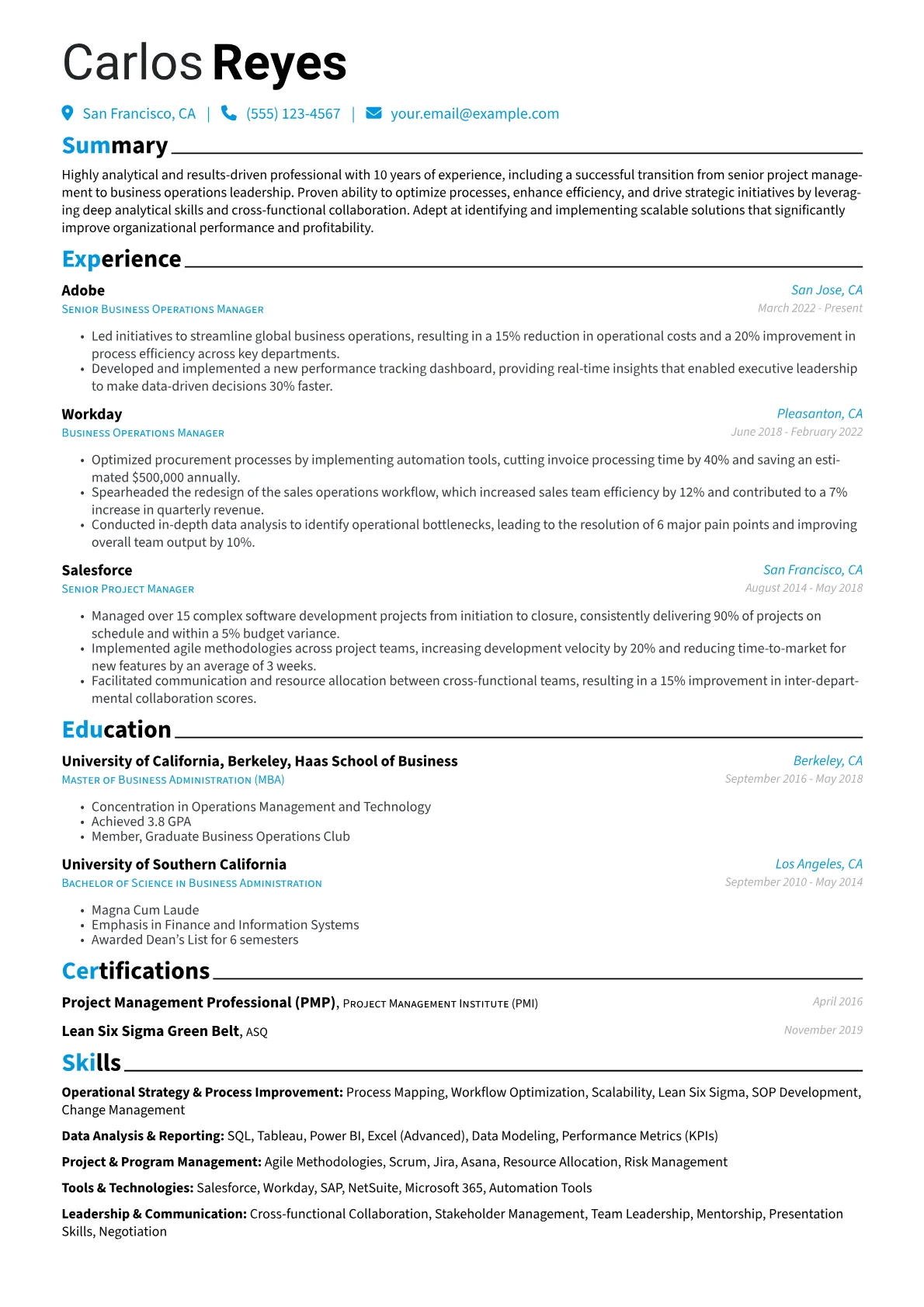 Carlos Reyes

San Francisco, CA | (555) 123-4567 | your.email@example.com

Summary

Highly analytical and results-driven professional with 10 years of experience, including a successful transition from senior project management to business operations leadership. Proven ability to optimize processes, enhance efficiency, and drive strategic initiatives by leveraging deep analytical skills and cross-functional collaboration. Adept at identifying and implementing scalable solutions that significantly improve organizational performance and profitability.

Experience

Adobe
San Jose, CA
Senior Business Operations Manager
March 2022 - Present

• Led initiatives to streamline global business operations, resulting in a 15% reduction in operational costs and a 20% improvement in process efficiency across key departments.
• Developed and implemented a new performance tracking dashboard, providing real-time insights that enabled executive leadership to make data-driven decisions 30% faster.

Workday
Pleasanton, CA
Business Operations Manager
June 2018 - February 2022

• Optimized procurement processes by implementing automation tools, cutting invoice processing time by 40% and saving an estimated $500,000 annually.
• Spearheaded the redesign of the sales operations workflow, which increased sales team efficiency by 12% and contributed to a 7% increase in quarterly revenue.
• Conducted in-depth data analysis to identify operational bottlenecks, leading to the resolution of 6 major pain points and improving overall team output by 10%.

Salesforce
San Francisco, CA
Senior Project Manager
August 2014 - May 2018

• Managed over 15 complex software development projects from initiation to closure, consistently delivering 90% of projects on schedule and within a 5% budget variance.
• Implemented agile methodologies across project teams, increasing development velocity by 20% and reducing time-to-market for new features by an average of 3 weeks.
• Facilitated communication and resource allocation between cross-functional teams, resulting in a 15% improvement in inter-departmental collaboration scores.

Education

University of California, Berkeley, Haas School of Business
Berkeley, CA
Master of Business Administration (MBA)
September 2016 - May 2018

• Concentration in Operations Management and Technology
• Achieved 3.8 GPA
• Member, Graduate Business Operations Club

University of Southern California
Los Angeles, CA
Bachelor of Science in Business Administration
September 2010 - May 2014

• Magna Cum Laude
• Emphasis in Finance and Information Systems
• Awarded Dean's List for 6 semesters

Certifications

Project Management Professional (PMP), Project Management Institute (PMI)
April 2016

Lean Six Sigma Green Belt, ASQ
November 2019

Skills

Operational Strategy & Process Improvement: Process Mapping, Workflow Optimization, Scalability, Lean Six Sigma, SOP Development, Change Management

Data Analysis & Reporting: SQL, Tableau, Power BI, Excel (Advanced), Data Modeling, Performance Metrics (KPIs)

Project & Program Management: Agile Methodologies, Scrum, Jira, Asana, Resource Allocation, Risk Management

Tools & Technologies: Salesforce, Workday, SAP, NetSuite, Microsoft 365, Automation Tools

Leadership & Communication: Cross-functional Collaboration, Stakeholder Management, Team Leadership, Mentorship, Presentation Skills, Negotiation